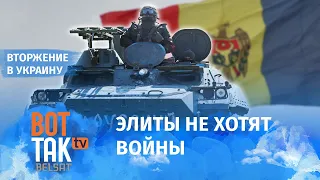 ВТОРЖЕНИЕ В УКРАИНУ

ВОТ ТАК tv BELSAT

ЭЛИТЫ НЕ ХОТЯТ ВОЙНЫ